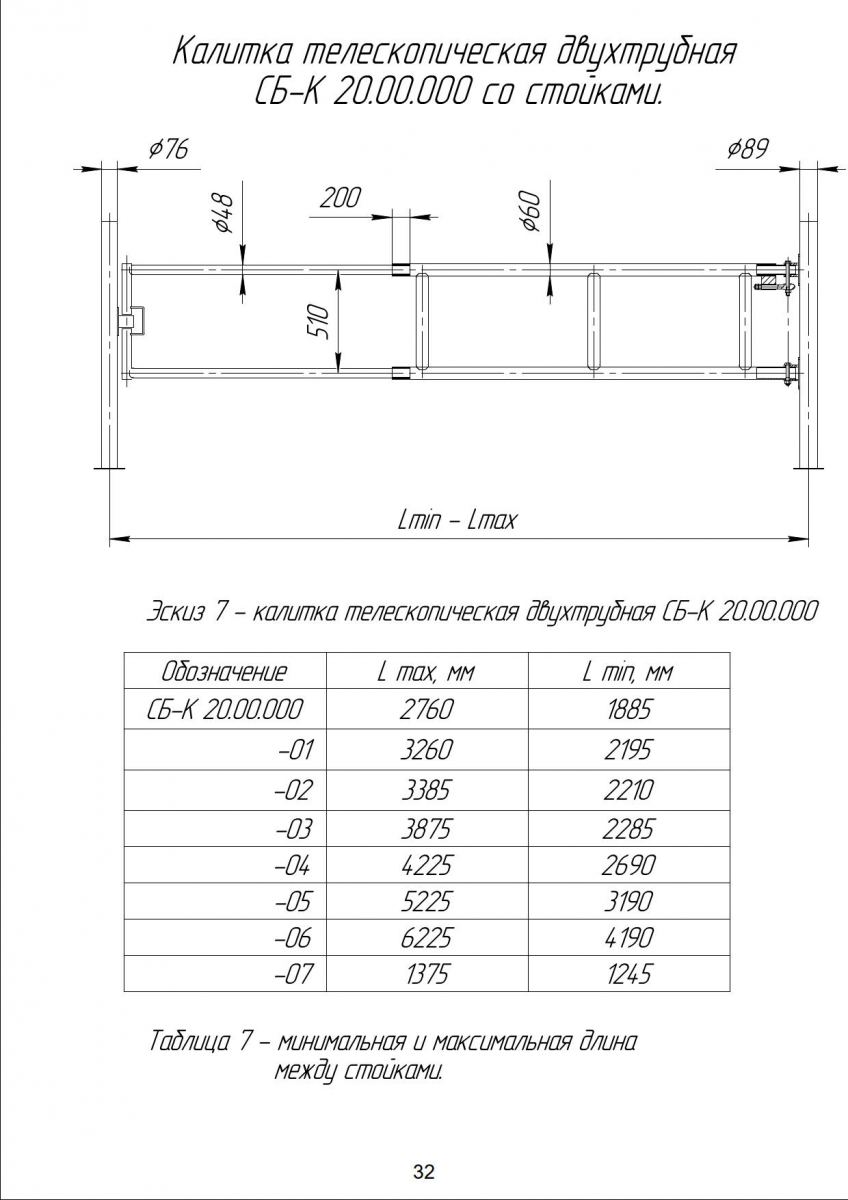 Калитка телескопическая двухтрубная СБ-К 20.00.000 со стойками.

$\phi 76$

$\phi 89$

$\phi 48$

200

$\phi 60$

510

Lmin – Lmax

Эскиз 7 – калитка телескопическая двухтрубная СБ-К 20.00.000

| Обозначение | L max, мм | L min, мм |
|---|---|---|
| СБ-К 20.00.000 | 2760 | 1885 |
| -01 | 3260 | 2195 |
| -02 | 3385 | 2210 |
| -03 | 3875 | 2285 |
| -04 | 4225 | 2690 |
| -05 | 5225 | 3190 |
| -06 | 6225 | 4190 |
| -07 | 1375 | 1245 |

Таблица 7 – минимальная и максимальная длина между стойками.

32